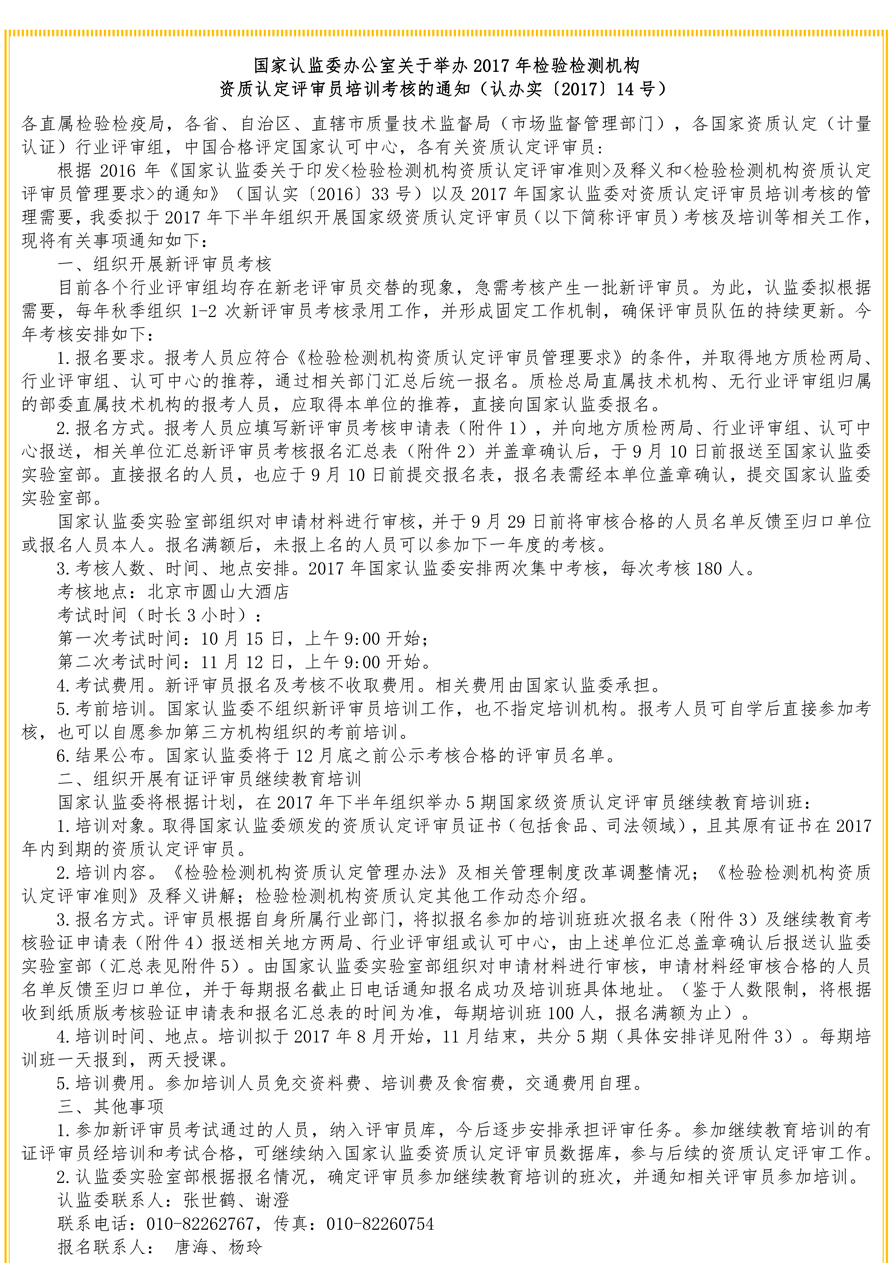 国家认监委办公室关于举办 2017 年检验检测机构
资质认定评审员培训考核的通知（认办实〔2017〕14 号）

各直属检验检疫局，各省、自治区、直辖市质量技术监督局（市场监督管理部门），各国家资质认定（计量认证）行业评审组，中国合格评定国家认可中心，各有关资质认定评审员：

根据 2016 年《国家认监委关于印发<检验检测机构资质认定评审准则>及释义和<检验检测机构资质认定评审员管理要求>的通知》（国认实〔2016〕33 号）以及 2017 年国家认监委对资质认定评审员培训考核的管理需要，我委拟于 2017 年下半年组织开展国家级资质认定评审员（以下简称评审员）考核及培训等相关工作，现将有关事项通知如下：

一、组织开展新评审员考核

目前各个行业评审组均存在新老评审员交替的现象，急需考核产生一批新评审员。为此，认监委拟根据需要，每年秋季组织 1-2 次新评审员考核录用工作，并形成固定工作机制，确保评审员队伍的持续更新。今年考核安排如下：

1.报名要求。报考人员应符合《检验检测机构资质认定评审员管理要求》的条件，并取得地方质检两局、行业评审组、认可中心的推荐，通过相关部门汇总后统一报名。质检总局直属技术机构、无行业评审组归属的部委直属技术机构的报考人员，应取得本单位的推荐，直接向国家认监委报名。

2.报名方式。报考人员应填写新评审员考核申请表（附件 1），并向地方质检两局、行业评审组、认可中心报送，相关单位汇总新评审员考核报名汇总表（附件 2）并盖章确认后，于 9 月 10 日前报送至国家认监委实验室部。直接报名的人员，也应于 9 月 10 日前提交报名表，报名表需经本单位盖章确认，提交国家认监委实验室部。

国家认监委实验室部组织对申请材料进行审核，并于 9 月 29 日前将审核合格的人员名单反馈至归口单位或报名人员本人。报名满额后，未报上名的人员可以参加下一年度的考核。

3.考核人数、时间、地点安排。2017 年国家认监委安排两次集中考核，每次考核 180 人。

考核地点：北京市圆山大酒店

考试时间（时长 3 小时）：

第一次考试时间：10 月 15 日，上午 9:00 开始；

第二次考试时间：11 月 12 日，上午 9:00 开始。

4.考试费用。新评审员报名及考核不收取费用。相关费用由国家认监委承担。

5.考前培训。国家认监委不组织新评审员培训工作，也不指定培训机构。报考人员可自学后直接参加考核，也可以自愿参加第三方机构组织的考前培训。

6.结果公布。国家认监委将于 12 月底之前公示考核合格的评审员名单。

二、组织开展有证评审员继续教育培训

国家认监委将根据计划，在 2017 年下半年组织举办 5 期国家级资质认定评审员继续教育培训班：

1.培训对象。取得国家认监委颁发的资质认定评审员证书（包括食品、司法领域），且其原有证书在 2017 年内到期的资质认定评审员。

2.培训内容。《检验检测机构资质认定管理办法》及相关管理制度改革调整情况；《检验检测机构资质认定评审准则》及释义讲解；检验检测机构资质认定其他工作动态介绍。

3.报名方式。评审员根据自身所属行业部门，将拟报名参加的培训班班次报名表（附件 3）及继续教育考核验证申请表（附件 4）报送相关地方两局、行业评审组或认可中心，由上述单位汇总盖章确认后报送认监委实验室部（汇总表见附件 5）。由国家认监委实验室部组织对申请材料进行审核，申请材料经审核合格的人员名单反馈至归口单位，并于每期报名截止日电话通知报名成功及培训班具体地址。（鉴于人数限制，将根据收到纸质版考核验证申请表和报名汇总表的时间为准，每期培训班 100 人，报名满额为止）。

4.培训时间、地点。培训拟于 2017 年 8 月开始，11 月结束，共分 5 期（具体安排详见附件 3）。每期培训班一天报到，两天授课。

5.培训费用。参加培训人员免交资料费、培训费及食宿费，交通费用自理。

三、其他事项

1.参加新评审员考试通过的人员，纳入评审员库，今后逐步安排承担评审任务。参加继续教育培训的有证评审员经培训和考试合格，可继续纳入国家认监委资质认定评审员数据库，参与后续的资质认定评审工作。

2.认监委实验室部根据报名情况，确定评审员参加继续教育培训的班次，并通知相关评审员参加培训。

认监委联系人：张世鹤、谢澄

联系电话：010-82262767，传真：010-82260754

报名联系人：　唐海、杨玲